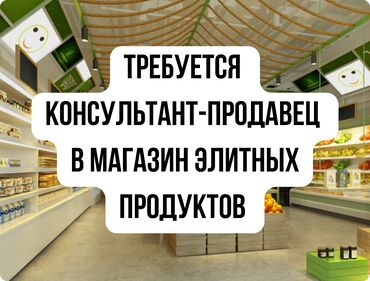 ТРЕБУЕТСЯ
КОНСУЛЬТАНТ-ПРОДАВЕЦ
В МАГАЗИН ЭЛИТНЫХ
ПРОДУКТОВ